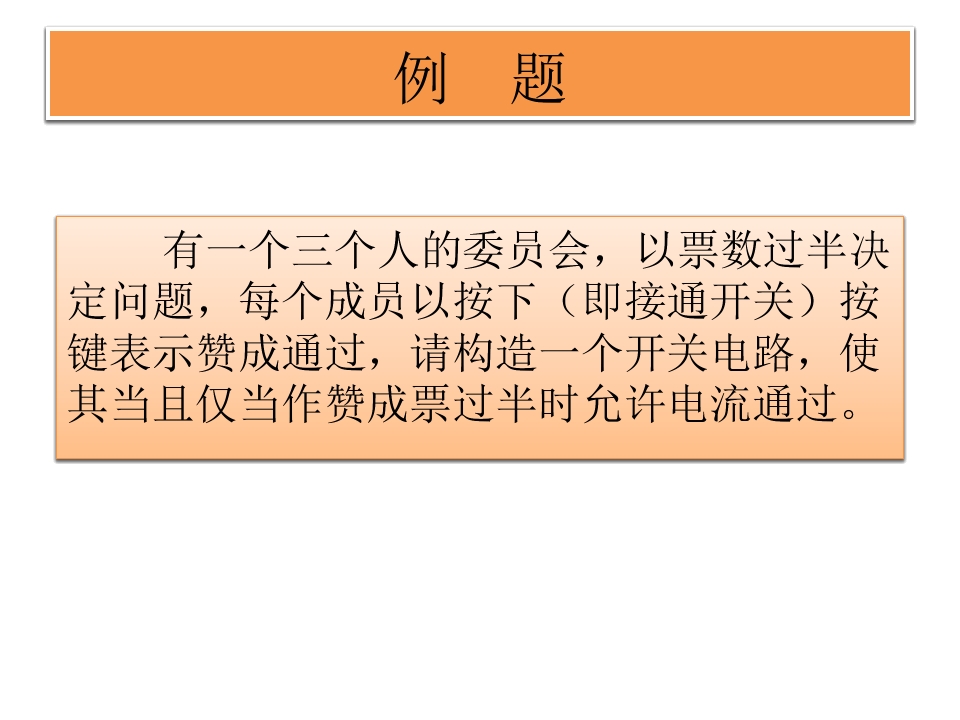 例 题

有一个三个人的委员会，以票数过半决定问题，每个成员以按下（即接通开关）按键表示赞成通过，请构造一个开关电路，使其当且仅当作赞成票过半时允许电流通过。